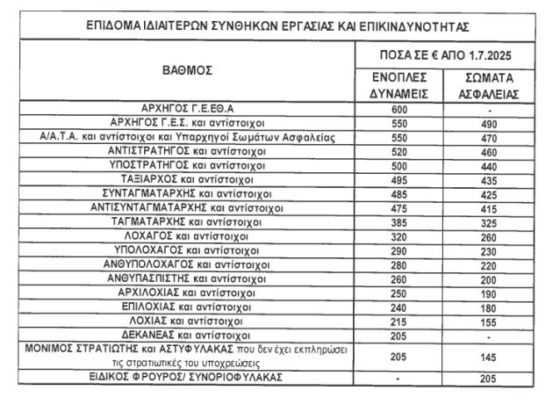 ΕΠΙΔΟΜΑ ΙΔΙΑΙΤΕΡΩΝ ΣΥΝΘΗΚΩΝ ΕΡΓΑΣΙΑΣ ΚΑΙ ΕΠΙΚΙΝΔΥΝΟΤΗΤΑΣ

| ΒΑΘΜΟΣ | ΠΟΣΑ ΣΕ € ΑΠΟ 1.7.2025 ΕΝΟΠΛΕΣ ΔΥΝΑΜΕΙΣ | ΠΟΣΑ ΣΕ € ΑΠΟ 1.7.2025 ΣΩΜΑΤΑ ΑΣΦΑΛΕΙΑΣ |
|---|---|---|
| ΑΡΧΗΓΟΣ Γ.Ε.ΕΘ.Α | 600 | - |
| ΑΡΧΗΓΟΣ Γ.Ε.Σ. και αντίστοιχοι | 550 | 490 |
| Α/Α.Τ.Α. και αντίστοιχοι και Υπαρχηγοί Σωμάτων Ασφαλείας | 550 | 470 |
| ΑΝΤΙΣΤΡΑΤΗΓΟΣ και αντίστοιχοι | 520 | 460 |
| ΥΠΟΣΤΡΑΤΗΓΟΣ και αντίστοιχοι | 500 | 440 |
| ΤΑΞΙΑΡΧΟΣ και αντίστοιχοι | 495 | 435 |
| ΣΥΝΤΑΓΜΑΤΑΡΧΗΣ και αντίστοιχοι | 485 | 425 |
| ΑΝΤΙΣΥΝΤΑΓΜΑΤΑΡΧΗΣ και αντίστοιχοι | 475 | 415 |
| ΤΑΓΜΑΤΑΡΧΗΣ και αντίστοιχοι | 385 | 325 |
| ΛΟΧΑΓΟΣ και αντίστοιχοι | 320 | 260 |
| ΥΠΟΛΟΧΑΓΟΣ και αντίστοιχοι | 290 | 230 |
| ΑΝΘΥΠΟΛΟΧΑΓΟΣ και αντίστοιχοι | 280 | 220 |
| ΑΝΘΥΠΑΣΠΙΣΤΗΣ και αντίστοιχοι | 260 | 200 |
| ΑΡΧΙΛΟΧΙΑΣ και αντίστοιχοι | 250 | 190 |
| ΕΠΙΛΟΧΙΑΣ και αντίστοιχοι | 240 | 180 |
| ΛΟΧΙΑΣ και αντίστοιχοι | 215 | 155 |
| ΔΕΚΑΝΕΑΣ και αντίστοιχοι | 205 | - |
| ΜΟΝΙΜΟΣ ΣΤΡΑΤΙΩΤΗΣ και ΑΣΤΥΦΥΛΑΚΑΣ που δεν έχει εκπληρώσει τις στρατιωτικές του υποχρεώσεις | 205 | 145 |
| ΕΙΔΙΚΟΣ ΦΡΟΥΡΟΣ/ ΣΥΝΟΡΙΟΦΥΛΑΚΑΣ | - | 205 |